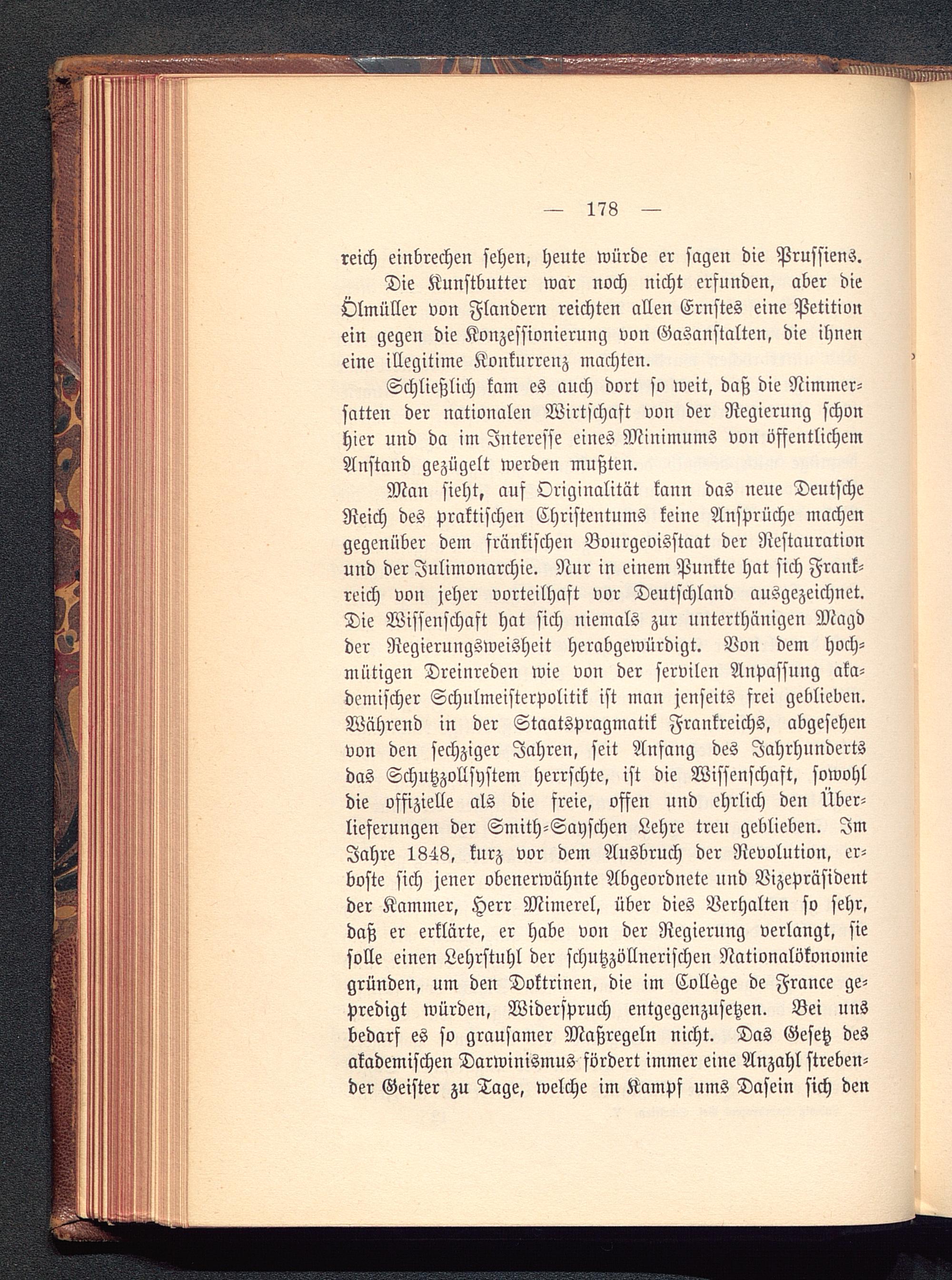 — 178 —

reich einbrechen sehen, heute würde er sagen die Prussiens.

Die Kunstbutter war noch nicht erfunden, aber die Ölmüller von Flandern reichten allen Ernstes eine Petition ein gegen die Konzessionierung von Gasanstalten, die ihnen eine illegitime Konkurrenz machten.

Schließlich kam es auch dort so weit, daß die Nimmersatten der nationalen Wirtschaft von der Regierung schon hier und da im Interesse eines Minimums von öffentlichem Anstand gezügelt werden mußten.

Man sieht, auf Originalität kann das neue Deutsche Reich des praktischen Christentums keine Ansprüche machen gegenüber dem fränkischen Bourgeoisstaat der Restauration und der Julimonarchie. Nur in einem Punkte hat sich Frankreich von jeher vorteilhaft vor Deutschland ausgezeichnet. Die Wissenschaft hat sich niemals zur unterthänigen Magd der Regierungsweisheit herabgewürdigt. Von dem hochmütigen Dreinreden wie von der servilen Anpassung akademischer Schulmeisterpolitik ist man jenseits frei geblieben. Während in der Staatspragmatik Frankreichs, abgesehen von den sechziger Jahren, seit Anfang des Jahrhunderts das Schutzzollsystem herrschte, ist die Wissenschaft, sowohl die offizielle als die freie, offen und ehrlich den Überlieferungen der Smith-Sayschen Lehre treu geblieben. Im Jahre 1848, kurz vor dem Ausbruch der Revolution, erboste sich jener obenerwähnte Abgeordnete und Vizepräsident der Kammer, Herr Mimerel, über dies Verhalten so sehr, daß er erklärte, er habe von der Regierung verlangt, sie solle einen Lehrstuhl der schutzzöllnerischen Nationalökonomie gründen, um den Doktrinen, die im Collège de France gepredigt würden, Widerspruch entgegenzusetzen. Bei uns bedarf es so grausamer Maßregeln nicht. Das Gesetz des akademischen Darwinismus fördert immer eine Anzahl strebender Geister zu Tage, welche im Kampf ums Dasein sich den